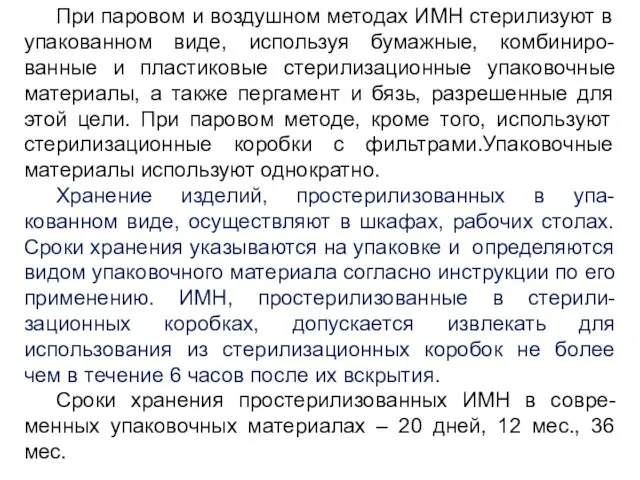 При паровом и воздушном методах ИМН стерилизуют в упакованном виде, используя бумажные, комбинированные и пластиковые стерилизационные упаковочные материалы, а также пергамент и бязь, разрешенные для этой цели. При паровом методе, кроме того, используют стерилизационные коробки с фильтрами.Упаковочные материалы используют однократно.

Хранение изделий, простерилизованных в упакованном виде, осуществляют в шкафах, рабочих столах. Сроки хранения указываются на упаковке и определяются видом упаковочного материала согласно инструкции по его применению. ИМН, простерилизованные в стерилизационных коробках, допускается извлекать для использования из стерилизационных коробок не более чем в течение 6 часов после их вскрытия.

Сроки хранения простерилизованных ИМН в современных упаковочных материалах – 20 дней, 12 мес., 36 мес.